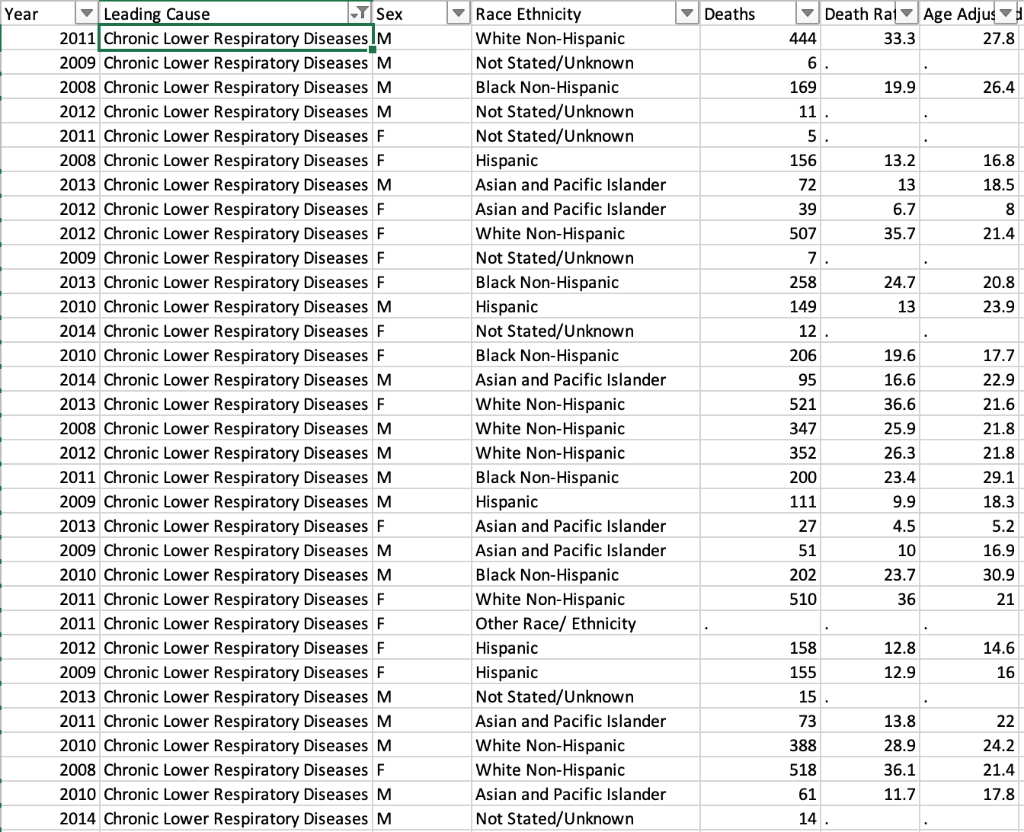 | Year | Leading Cause | Sex | Race Ethnicity | Deaths | Death Rat | Age Adjus |
|---|---|---|---|---|---|---|
| 2011 | Chronic Lower Respiratory Diseases | M | White Non-Hispanic | 444 | 33.3 | 27.8 |
| 2009 | Chronic Lower Respiratory Diseases | M | Not Stated/Unknown | 6 | . | . |
| 2008 | Chronic Lower Respiratory Diseases | M | Black Non-Hispanic | 169 | 19.9 | 26.4 |
| 2012 | Chronic Lower Respiratory Diseases | M | Not Stated/Unknown | 11 | . | . |
| 2011 | Chronic Lower Respiratory Diseases | F | Not Stated/Unknown | 5 | . | . |
| 2008 | Chronic Lower Respiratory Diseases | F | Hispanic | 156 | 13.2 | 16.8 |
| 2013 | Chronic Lower Respiratory Diseases | M | Asian and Pacific Islander | 72 | 13 | 18.5 |
| 2012 | Chronic Lower Respiratory Diseases | F | Asian and Pacific Islander | 39 | 6.7 | 8 |
| 2012 | Chronic Lower Respiratory Diseases | F | White Non-Hispanic | 507 | 35.7 | 21.4 |
| 2009 | Chronic Lower Respiratory Diseases | F | Not Stated/Unknown | 7 | . | . |
| 2013 | Chronic Lower Respiratory Diseases | F | Black Non-Hispanic | 258 | 24.7 | 20.8 |
| 2010 | Chronic Lower Respiratory Diseases | M | Hispanic | 149 | 13 | 23.9 |
| 2014 | Chronic Lower Respiratory Diseases | F | Not Stated/Unknown | 12 | . | . |
| 2010 | Chronic Lower Respiratory Diseases | F | Black Non-Hispanic | 206 | 19.6 | 17.7 |
| 2014 | Chronic Lower Respiratory Diseases | M | Asian and Pacific Islander | 95 | 16.6 | 22.9 |
| 2013 | Chronic Lower Respiratory Diseases | F | White Non-Hispanic | 521 | 36.6 | 21.6 |
| 2008 | Chronic Lower Respiratory Diseases | M | White Non-Hispanic | 347 | 25.9 | 21.8 |
| 2012 | Chronic Lower Respiratory Diseases | M | White Non-Hispanic | 352 | 26.3 | 21.8 |
| 2011 | Chronic Lower Respiratory Diseases | M | Black Non-Hispanic | 200 | 23.4 | 29.1 |
| 2009 | Chronic Lower Respiratory Diseases | M | Hispanic | 111 | 9.9 | 18.3 |
| 2013 | Chronic Lower Respiratory Diseases | F | Asian and Pacific Islander | 27 | 4.5 | 5.2 |
| 2009 | Chronic Lower Respiratory Diseases | M | Asian and Pacific Islander | 51 | 10 | 16.9 |
| 2010 | Chronic Lower Respiratory Diseases | M | Black Non-Hispanic | 202 | 23.7 | 30.9 |
| 2011 | Chronic Lower Respiratory Diseases | F | White Non-Hispanic | 510 | 36 | 21 |
| 2011 | Chronic Lower Respiratory Diseases | F | Other Race/ Ethnicity | . | . | . |
| 2012 | Chronic Lower Respiratory Diseases | F | Hispanic | 158 | 12.8 | 14.6 |
| 2009 | Chronic Lower Respiratory Diseases | F | Hispanic | 155 | 12.9 | 16 |
| 2013 | Chronic Lower Respiratory Diseases | M | Not Stated/Unknown | 15 | . | . |
| 2011 | Chronic Lower Respiratory Diseases | M | Asian and Pacific Islander | 73 | 13.8 | 22 |
| 2010 | Chronic Lower Respiratory Diseases | M | White Non-Hispanic | 388 | 28.9 | 24.2 |
| 2008 | Chronic Lower Respiratory Diseases | F | White Non-Hispanic | 518 | 36.1 | 21.4 |
| 2010 | Chronic Lower Respiratory Diseases | M | Asian and Pacific Islander | 61 | 11.7 | 17.8 |
| 2014 | Chronic Lower Respiratory Diseases | M | Not Stated/Unknown | 14 | . | . |